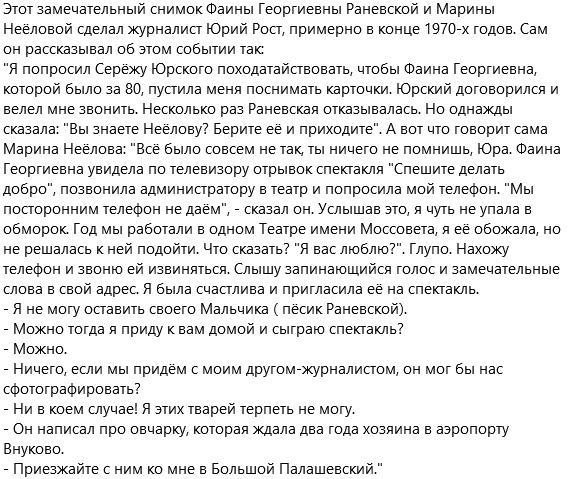 Этот замечательный снимок Фаины Георгиевны Раневской и Марины Неёловой сделал журналист Юрий Рост, примерно в конце 1970-х годов. Сам он рассказывал об этом событии так:
"Я попросил Серёжу Юрского походатайствовать, чтобы Фаина Георгиевна, которой было за 80, пустила меня поснимать карточки. Юрский договорился и велел мне звонить. Несколько раз Раневская отказывалась. Но однажды сказала: "Вы знаете Неёлову? Берите её и приходите". А вот что говорит сама Марина Неёлова: "Всё было совсем не так, ты ничего не помнишь, Юра. Фаина Георгиевна увидела по телевизору отрывок спектакля "Спешите делать добро", позвонила администратору в театр и попросила мой телефон. "Мы посторонним телефон не даём", - сказал он. Услышав это, я чуть не упала в обморок. Год мы работали в одном Театре имени Моссовета, я её обожала, но не решалась к ней подойти. Что сказать? "Я вас люблю?". Глупо. Нахожу телефон и звоню ей извиняться. Слышу запинающийся голос и замечательные слова в свой адрес. Я была счастлива и пригласила её на спектакль.
- Я не могу оставить своего Мальчика ( пёсик Раневской).
- Можно тогда я приду к вам домой и сыграю спектакль?
- Можно.
- Ничего, если мы придём с моим другом-журналистом, он мог бы нас сфотографировать?
- Ни в коем случае! Я этих тварей терпеть не могу.
- Он написал про овчарку, которая ждала два года хозяина в аэропорту Внуково.
- Приезжайте с ним ко мне в Большой Палашевский."